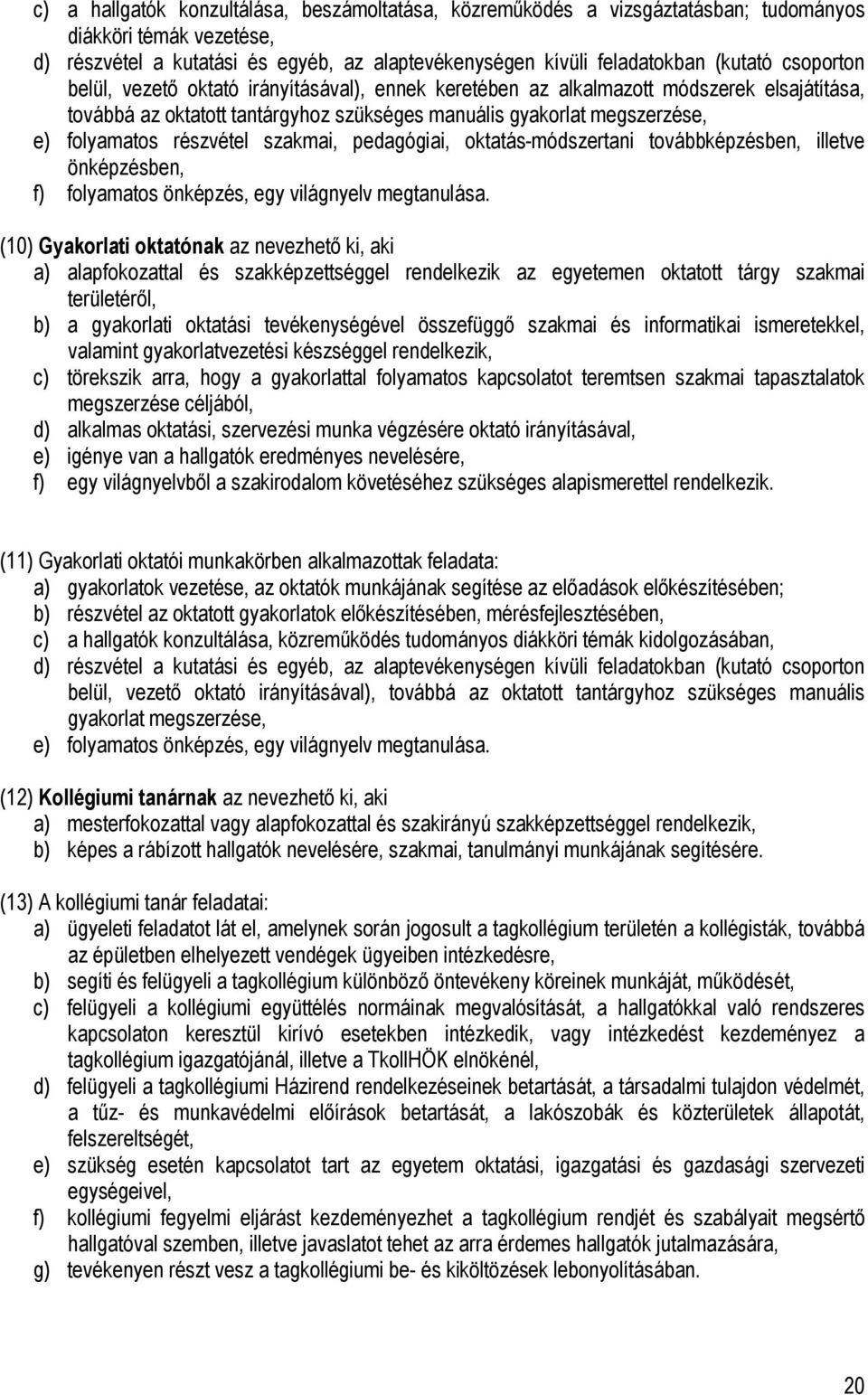 c) a hallgatók konzultálása, beszámoltatása, közreműködés a vizsgáztatásban; tudományos diákköri témák vezetése,
d) részvétel a kutatási és egyéb, az alaptevékenységen kívüli feladatokban (kutató csoporton belül, vezető oktató irányításával), ennek keretében az alkalmazott módszerek elsajátítása, továbbá az oktatott tantárgyhoz szükséges manuális gyakorlat megszerzése,
e) folyamatos részvétel szakmai, pedagógiai, oktatás-módszertani továbbképzésben, illetve önképzésben,
f) folyamatos önképzés, egy világnyelv megtanulása.

(10) Gyakorlati oktatónak az nevezhető ki, aki
a) alapfokozattal és szakképzettséggel rendelkezik az egyetemen oktatott tárgy szakmai területéről,
b) a gyakorlati oktatási tevékenységével összefüggő szakmai és informatikai ismeretekkel, valamint gyakorlatvezetési készséggel rendelkezik,
c) törekszik arra, hogy a gyakorlattal folyamatos kapcsolatot teremtsen szakmai tapasztalatok megszerzése céljából,
d) alkalmas oktatási, szervezési munka végzésére oktató irányításával,
e) igénye van a hallgatók eredményes nevelésére,
f) egy világnyelvből a szakirodalom követéséhez szükséges alapismerettel rendelkezik.

(11) Gyakorlati oktatói munkakörben alkalmazottak feladata:
a) gyakorlatok vezetése, az oktatók munkájának segítése az előadások előkészítésében;
b) részvétel az oktatott gyakorlatok előkészítésében, mérésfejlesztésében,
c) a hallgatók konzultálása, közreműködés tudományos diákköri témák kidolgozásában,
d) részvétel a kutatási és egyéb, az alaptevékenységen kívüli feladatokban (kutató csoporton belül, vezető oktató irányításával), továbbá az oktatott tantárgyhoz szükséges manuális gyakorlat megszerzése,
e) folyamatos önképzés, egy világnyelv megtanulása.

(12) Kollégiumi tanárnak az nevezhető ki, aki
a) mesterfokozattal vagy alapfokozattal és szakirányú szakképzettséggel rendelkezik,
b) képes a rábízott hallgatók nevelésére, szakmai, tanulmányi munkájának segítésére.

(13) A kollégiumi tanár feladatai:
a) ügyeleti feladatot lát el, amelynek során jogosult a tagkollégium területén a kollégisták, továbbá az épületben elhelyezett vendégek ügyeiben intézkedésre,
b) segíti és felügyeli a tagkollégium különböző öntevékeny köreinek munkáját, működését,
c) felügyeli a kollégiumi együttélés normáinak megvalósítását, a hallgatókkal való rendszeres kapcsolaton keresztül kirívó esetekben intézkedik, vagy intézkedést kezdeményez a tagkollégium igazgatójánál, illetve a TkollHÖK elnökénél,
d) felügyeli a tagkollégiumi Házirend rendelkezéseinek betartását, a társadalmi tulajdon védelmét, a tűz- és munkavédelmi előírások betartását, a lakószobák és közterületek állapotát, felszereltségét,
e) szükség esetén kapcsolatot tart az egyetem oktatási, igazgatási és gazdasági szervezeti egységeivel,
f) kollégiumi fegyelmi eljárást kezdeményezhet a tagkollégium rendjét és szabályait megsértő hallgatóval szemben, illetve javaslatot tehet az arra érdemes hallgatók jutalmazására,
g) tevékenyen részt vesz a tagkollégiumi be- és kiköltözések lebonyolításában.

20